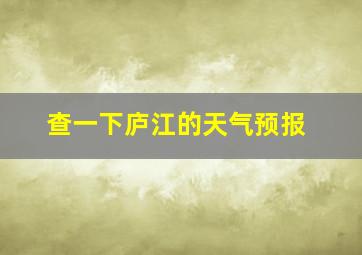 查一下庐江的天气预报